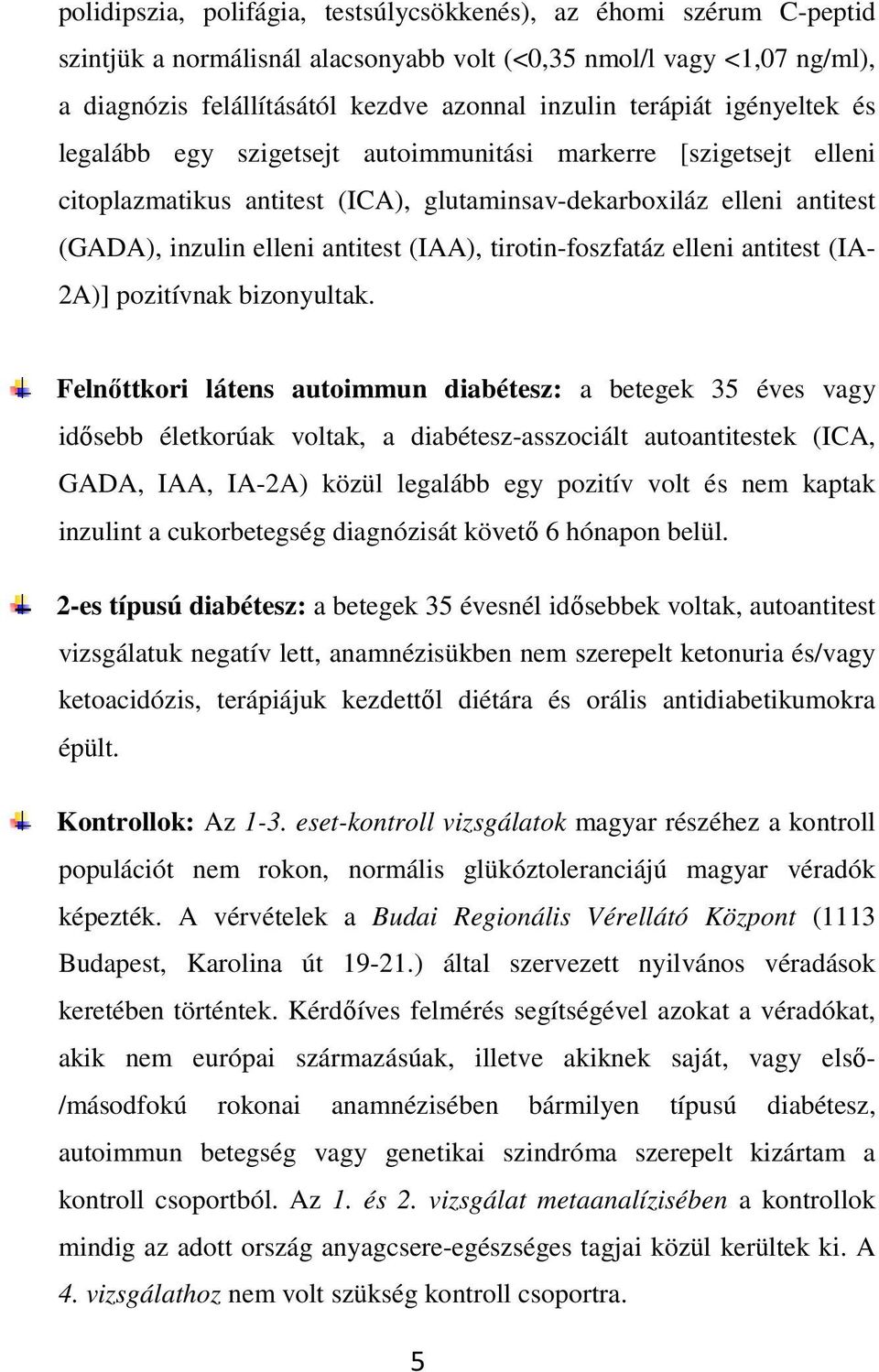 polidipszia, polifágia, testsúlycsökkenés), az éhomi szérum C-peptid szintjük a normálisnál alacsonyabb volt (<0,35 nmol/l vagy <1,07 ng/ml), a diagnózis felállításától kezdve azonnal inzulin terápiát igényeltek és legalább egy szigetsejt autoimmunitási markerre [szigetsejt elleni citoplazmatikus antitest (ICA), glutaminsav-dekarboxiláz elleni antitest (GADA), inzulin elleni antitest (IAA), tirotin-foszfatáz elleni antitest (IA-2A)] pozitívnak bizonyultak.

Felnőttkori látens autoimmun diabétesz: a betegek 35 éves vagy idősebb életkorúak voltak, a diabétesz-asszociált autoantitestek (ICA, GADA, IAA, IA-2A) közül legalább egy pozitív volt és nem kaptak inzulint a cukorbetegség diagnózisát követő 6 hónapon belül.

2-es típusú diabétesz: a betegek 35 évesnél idősebbek voltak, autoantitest vizsgálatuk negatív lett, anamnézisükben nem szerepelt ketonuria és/vagy ketoacidózis, terápiájuk kezdettől diétára és orális antidiabetikumokra épült.

Kontrollok: Az 1-3. eset-kontroll vizsgálatok magyar részéhez a kontroll populációt nem rokon, normális glükóztoleranciájú magyar véradók képezték. A vérvételek a Budai Regionális Vérellátó Központ (1113 Budapest, Karolina út 19-21.) által szervezett nyilvános véradások keretében történtek. Kérdőíves felmérés segítségével azokat a véradókat, akik nem európai származásúak, illetve akiknek saját, vagy első-/másodfokú rokonai anamnézisében bármilyen típusú diabétesz, autoimmun betegség vagy genetikai szindróma szerepelt kizártam a kontroll csoportból. Az 1. és 2. vizsgálat metaanalízisében a kontrollok mindig az adott ország anyagcsere-egészséges tagjai közül kerültek ki. A 4. vizsgálathoz nem volt szükség kontroll csoportra.

5